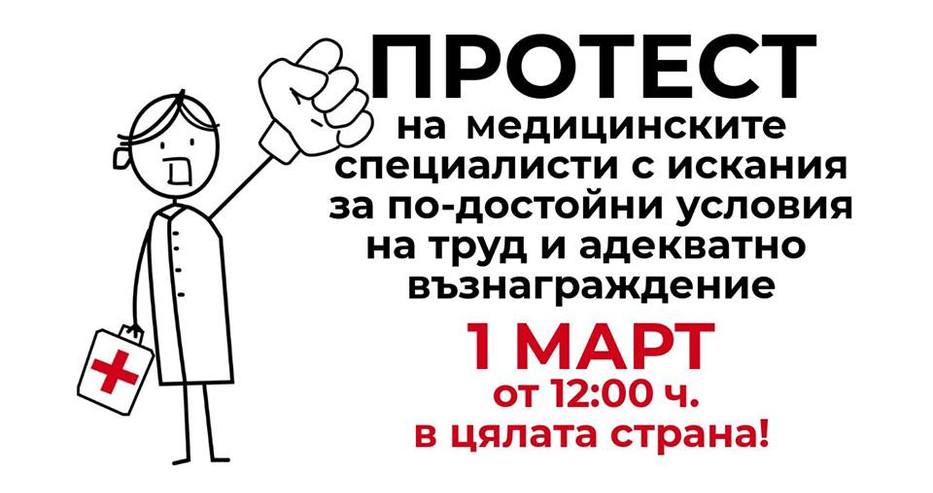 ПРОТЕСТ

на медицинските специалисти с искания за по-достойни условия на труд и адекватно възнаграждение

1 МАРТ

от 12:00 ч.

в цялата страна!